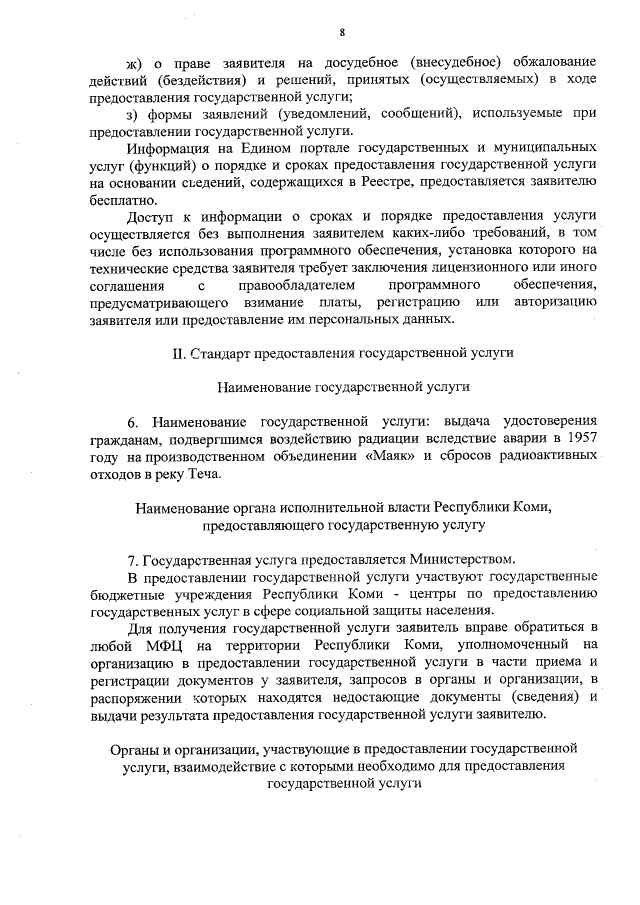 8

ж) о праве заявителя на досудебное (внесудебное) обжалование действий (бездействия) и решений, принятых (осуществляемых) в ходе предоставления государственной услуги;

з) формы заявлений (уведомлений, сообщений), используемые при предоставлении государственной услуги.

Информация на Едином портале государственных и муниципальных услуг (функций) о порядке и сроках предоставления государственной услуги на основании сведений, содержащихся в Реестре, предоставляется заявителю бесплатно.

Доступ к информации о сроках и порядке предоставления услуги осуществляется без выполнения заявителем каких-либо требований, в том числе без использования программного обеспечения, установка которого на технические средства заявителя требует заключения лицензионного или иного соглашения с правообладателем программного обеспечения, предусматривающего взимание платы, регистрацию или авторизацию заявителя или предоставление им персональных данных.

II. Стандарт предоставления государственной услуги

Наименование государственной услуги

6. Наименование государственной услуги: выдача удостоверения гражданам, подвергшимся воздействию радиации вследствие аварии в 1957 году на производственном объединении «Маяк» и сбросов радиоактивных отходов в реку Теча.

Наименование органа исполнительной власти Республики Коми, предоставляющего государственную услугу

7. Государственная услуга предоставляется Министерством.

В предоставлении государственной услуги участвуют государственные бюджетные учреждения Республики Коми - центры по предоставлению государственных услуг в сфере социальной защиты населения.

Для получения государственной услуги заявитель вправе обратиться в любой МФЦ на территории Республики Коми, уполномоченный на организацию в предоставлении государственной услуги в части приема и регистрации документов у заявителя, запросов в органы и организации, в распоряжении которых находятся недостающие документы (сведения) и выдачи результата предоставления государственной услуги заявителю.

Органы и организации, участвующие в предоставлении государственной услуги, взаимодействие с которыми необходимо для предоставления государственной услуги